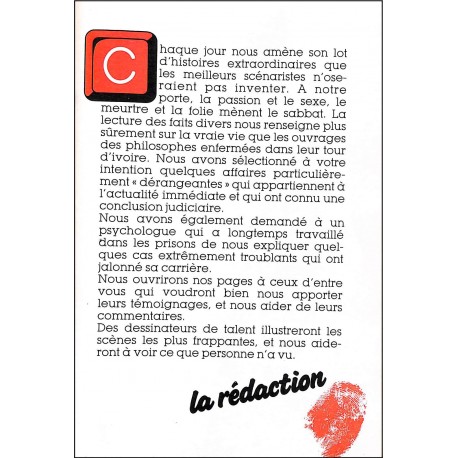 Chaque jour nous amène son lot d'histoires extraordinaires que les meilleurs scénaristes n'oseraient pas inventer. A notre porte, la passion et le sexe, le meurtre et la folie mènent le sabbat. La lecture des faits divers nous renseigne plus sûrement sur la vraie vie que les ouvrages des philosophes enfermées dans leur tour d'ivoire. Nous avons sélectionné à votre intention quelques affaires particulièrement « dérangeantes » qui appartiennent à l'actualité immédiate et qui ont connu une conclusion judiciaire.
Nous avons également demandé à un psychologue qui a longtemps travaillé dans les prisons de nous expliquer quelques cas extrêmement troublants qui ont jalonné sa carrière.
Nous ouvrirons nos pages à ceux d'entre vous qui voudront bien nous apporter leurs témoignages, et nous aider de leurs commentaires.
Des dessinateurs de talent illustreront les scènes les plus frappantes, et nous aideront à voir ce que personne n'a vu.

la rédaction